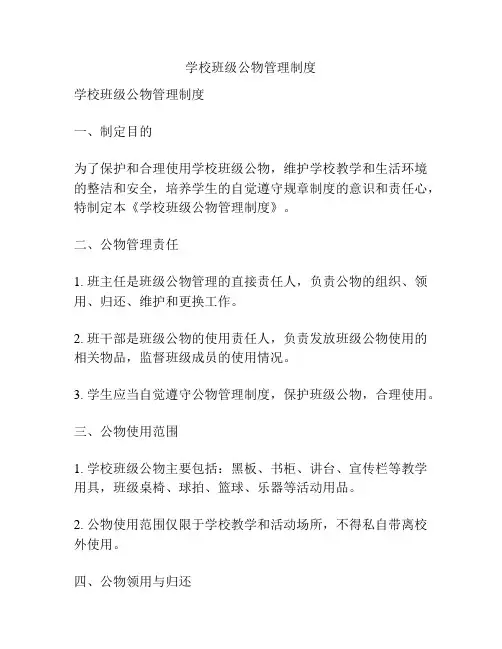 学校班级公物管理制度

学校班级公物管理制度

一、制定目的

为了保护和合理使用学校班级公物，维护学校教学和生活环境的整洁和安全，培养学生的自觉遵守规章制度的意识和责任心，特制定本《学校班级公物管理制度》。

二、公物管理责任

1. 班主任是班级公物管理的直接责任人，负责公物的组织、领用、归还、维护和更换工作。

2. 班干部是班级公物的使用责任人，负责发放班级公物使用的相关物品，监督班级成员的使用情况。

3. 学生应当自觉遵守公物管理制度，保护班级公物，合理使用。

三、公物使用范围

1. 学校班级公物主要包括：黑板、书柜、讲台、宣传栏等教学用具，班级桌椅、球拍、篮球、乐器等活动用品。

2. 公物使用范围仅限于学校教学和活动场所，不得私自带离校外使用。

四、公物领用与归还